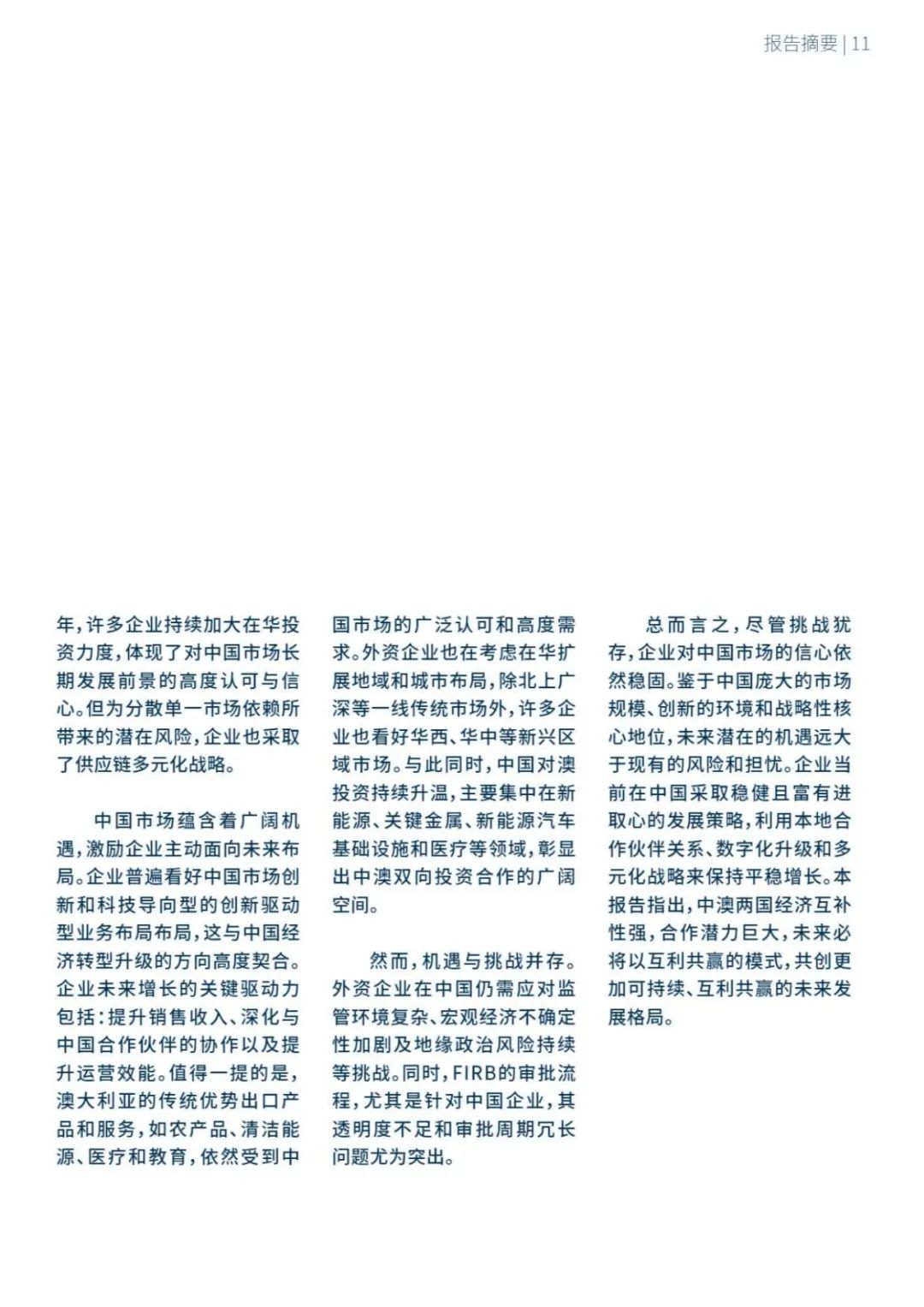 报告摘要 | 11

年，许多企业持续加大在华投资力度，体现了对中国市场长期发展前景的高度认可与信心。但为分散单一市场依赖所带来的潜在风险，企业也采取了供应链多元化战略。

中国市场蕴含着广阔机遇，激励企业主动面向未来布局。企业普遍看好中国市场创新和科技导向型的创新驱动型业务布局布局，这与中国经济转型升级的方向高度契合。企业未来增长的关键驱动力包括：提升销售收入、深化与中国合作伙伴的协作以及提升运营效能。值得一提的是，澳大利亚的传统优势出口产品和服务，如农产品、清洁能源、医疗和教育，依然受到中国市场的广泛认可和高度需求。外资企业也在考虑在华扩展地域和城市布局，除北上广深等一线传统市场外，许多企业也看好华西、华中等新兴区域市场。与此同时，中国对澳投资持续升温，主要集中在新能源、关键金属、新能源汽车基础设施和医疗等领域，彰显出中澳双向投资合作的广阔空间。

然而，机遇与挑战并存。外资企业在中国仍需应对监管环境复杂、宏观经济不确定性加剧及地缘政治风险持续等挑战。同时，FIRB的审批流程，尤其是针对中国企业，其透明度不足和审批周期冗长问题尤为突出。

总而言之，尽管挑战犹存，企业对中国市场的信心依然稳固。鉴于中国庞大的市场规模、创新的环境和战略性核心地位，未来潜在的机遇远大于现有的风险和担忧。企业当前在中国采取稳健且富有进取心的发展策略，利用本地合作伙伴关系、数字化升级和多元化战略来保持平稳增长。本报告指出，中澳两国经济互补性强，合作潜力巨大，未来必将以互利共赢的模式，共创更加可持续、互利共赢的未来发展格局。